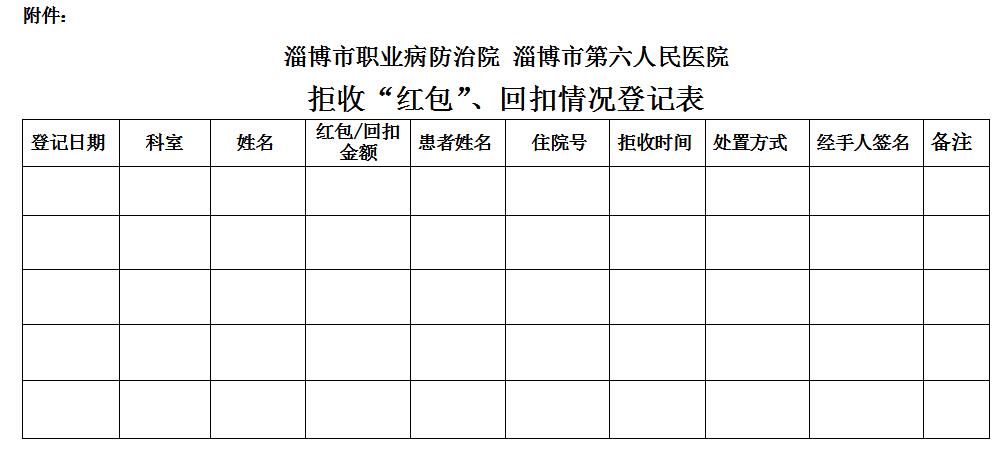 附件：

淄博市职业病防治院 淄博市第六人民医院

拒收“红包”、回扣情况登记表

| 登记日期 | 科室 | 姓名 | 红包/回扣金额 | 患者姓名 | 住院号 | 拒收时间 | 处置方式 | 经手人签名 | 备注 |
|---|---|---|---|---|---|---|---|---|---|
| | | | | | | | | | |
| | | | | | | | | | |
| | | | | | | | | | |
| | | | | | | | | | |
| | | | | | | | | | |